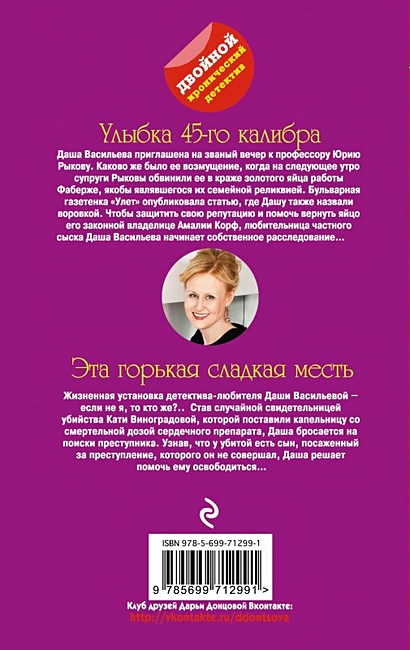 ДВОЙНОЙ
иронический детектив

Улыбка 45-го калибра

Даша Васильева приглашена на званый вечер к профессору Юрию Рыкову. Каково же было ее возмущение, когда на следующее утро супруги Рыковы обвинили ее в краже золотого яйца работы Фаберже, якобы являвшегося их семейной реликвией. Бульварная газетенка «Улет» опубликовала статью, где Дашу также назвали воровкой. Чтобы защитить свою репутацию и помочь вернуть яйцо его законной владелице Амалии Корф, любительница частного сыска Даша Васильева начинает собственное расследование…

Эта горькая сладкая месть

Жизненная установка детектива-любителя Даши Васильевой – если не я, то кто же?.. Став случайной свидетельницей убийства Кати Виноградовой, которой поставили капельницу со смертельной дозой сердечного препарата, Даша бросается на поиски преступника. Узнав, что у убитой есть сын, посаженный за преступление, которого он не совершал, Даша решает помочь ему освободиться…

ISBN 978-5-699-71299-1

9 785699 712991 >

Клуб друзей Дарьи Донцовой Вконтакте:
http://vkontakte.ru/ddontsova